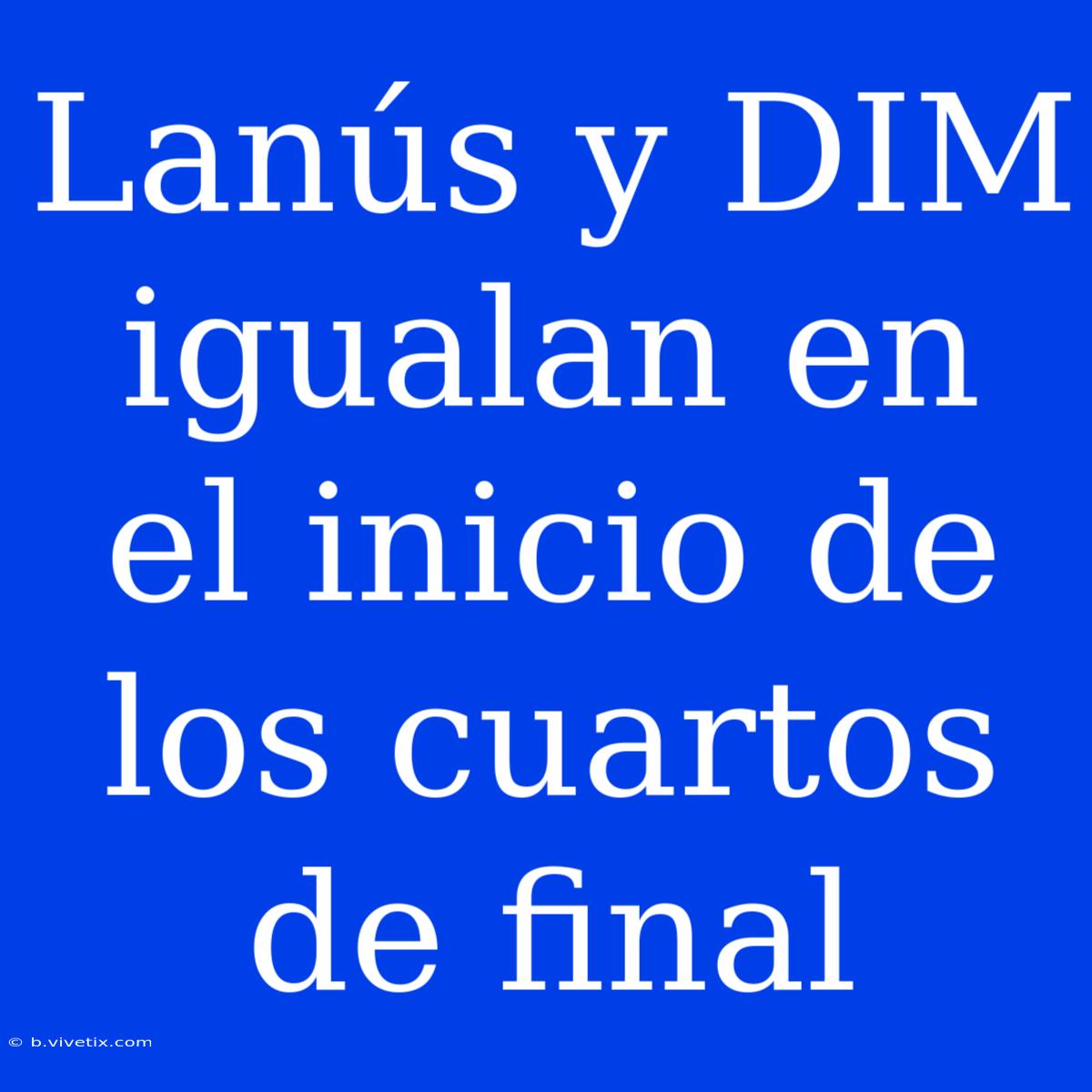 Lanús y DIM igualan en el inicio de los cuartos de final

© b.vivetix.com